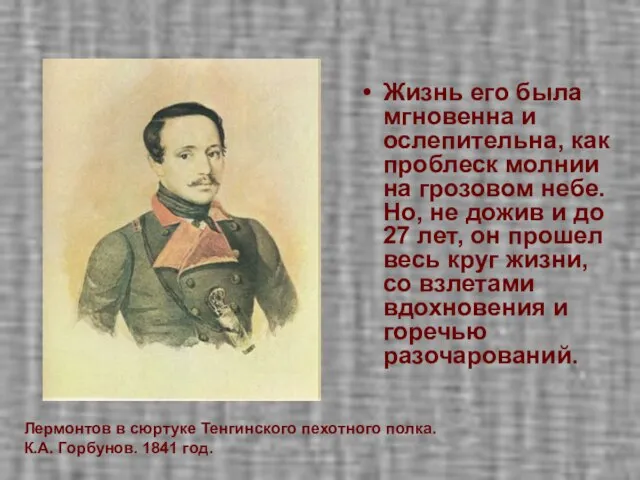 • Жизнь его была мгновенна и ослепительна, как проблеск молнии на грозовом небе. Но, не дожив и до 27 лет, он прошел весь круг жизни, со взлетами вдохновения и горечью разочарований.

Лермонтов в сюртуке Тенгинского пехотного полка.
К.А. Горбунов. 1841 год.